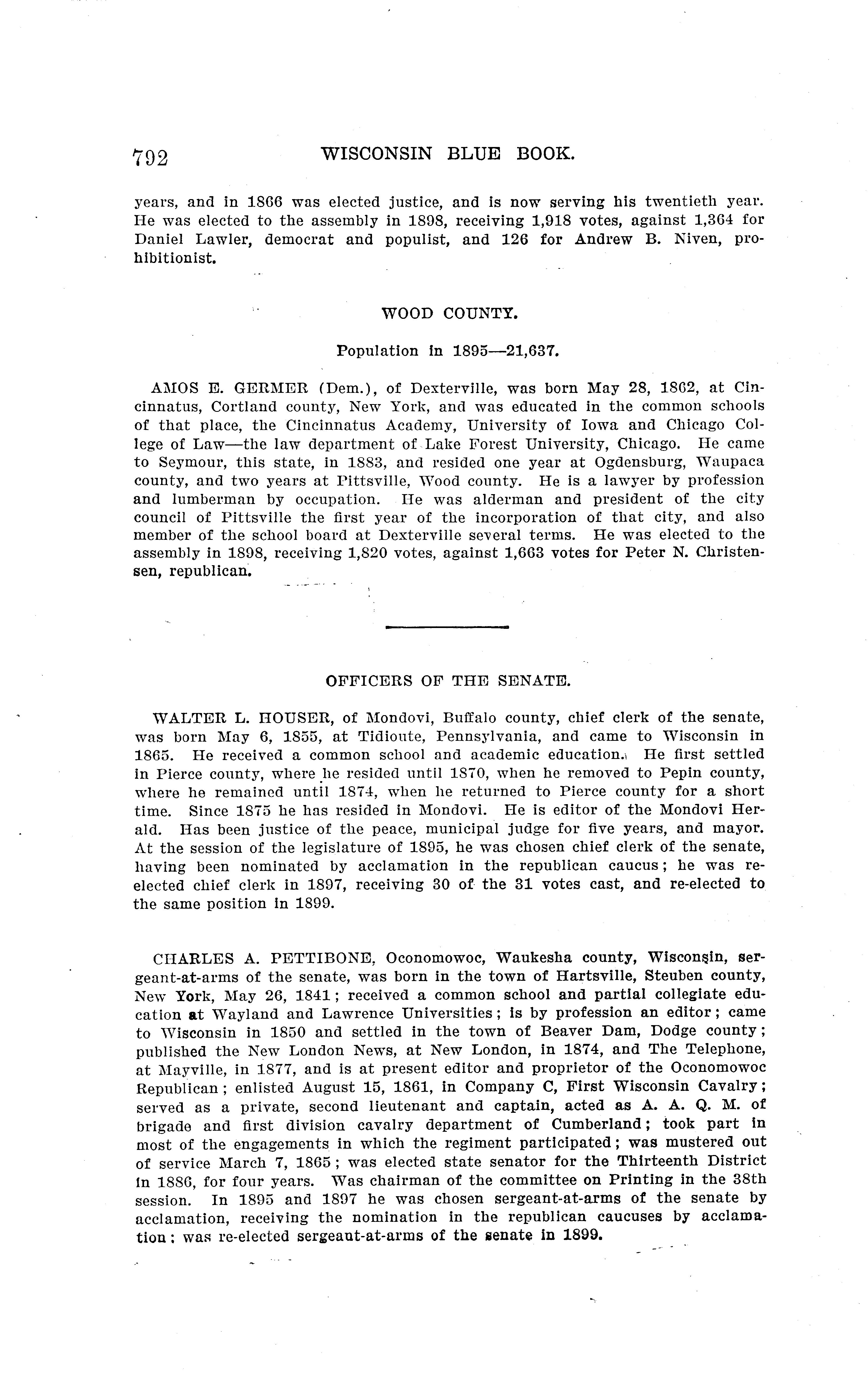 792 WISCONSIN BLUE BOOK.

years, and in 1866 was elected justice, and is now serving his twentieth year. He was elected to the assembly in 1898, receiving 1,918 votes, against 1,364 for Daniel Lawler, democrat and populist, and 126 for Andrew B. Niven, prohibitionist.

WOOD COUNTY.

Population in 1895—21,637.

AMOS E. GERMER (Dem.), of Dexterville, was born May 28, 1862, at Cincinnatus, Cortland county, New York, and was educated in the common schools of that place, the Cincinnatus Academy, University of Iowa and Chicago College of Law—the law department of Lake Forest University, Chicago. He came to Seymour, this state, in 1883, and resided one year at Ogdensburg, Waupaca county, and two years at Pittsville, Wood county. He is a lawyer by profession and lumberman by occupation. He was alderman and president of the city council of Pittsville the first year of the incorporation of that city, and also member of the school board at Dexterville several terms. He was elected to the assembly in 1898, receiving 1,820 votes, against 1,663 votes for Peter N. Christensen, republican.

OFFICERS OF THE SENATE.

WALTER L. HOUSER, of Mondovi, Buffalo county, chief clerk of the senate, was born May 6, 1855, at Tidioute, Pennsylvania, and came to Wisconsin in 1865. He received a common school and academic education. He first settled in Pierce county, where he resided until 1870, when he removed to Pepin county, where he remained until 1874, when he returned to Pierce county for a short time. Since 1875 he has resided in Mondovi. He is editor of the Mondovi Herald. Has been justice of the peace, municipal judge for five years, and mayor. At the session of the legislature of 1895, he was chosen chief clerk of the senate, having been nominated by acclamation in the republican caucus; he was re-elected chief clerk in 1897, receiving 30 of the 31 votes cast, and re-elected to the same position in 1899.

CHARLES A. PETTIBONE, Oconomowoc, Waukesha county, Wisconsin, sergeant-at-arms of the senate, was born in the town of Hartsville, Steuben county, New York, May 26, 1841; received a common school and partial collegiate education at Wayland and Lawrence Universities; is by profession an editor; came to Wisconsin in 1850 and settled in the town of Beaver Dam, Dodge county; published the New London News, at New London, in 1874, and The Telephone, at Mayville, in 1877, and is at present editor and proprietor of the Oconomowoc Republican; enlisted August 15, 1861, in Company C, First Wisconsin Cavalry; served as a private, second lieutenant and captain, acted as A. A. Q. M. of brigade and first division cavalry department of Cumberland; took part in most of the engagements in which the regiment participated; was mustered out of service March 7, 1865; was elected state senator for the Thirteenth District in 1886, for four years. Was chairman of the committee on Printing in the 38th session. In 1895 and 1897 he was chosen sergeant-at-arms of the senate by acclamation, receiving the nomination in the republican caucuses by acclamation; was re-elected sergeant-at-arms of the senate in 1899.